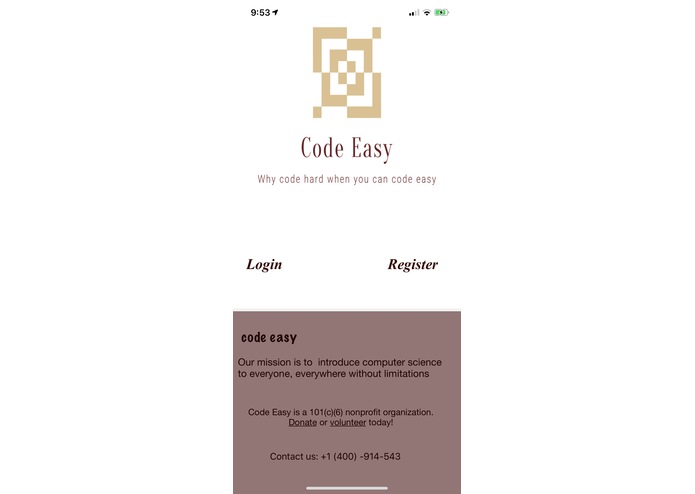 9:53

Code Easy

Why code hard when you can code easy

Login

Register

code easy

Our mission is to introduce computer science to everyone, everywhere without limitations

Code Easy is a 101(c)(6) nonprofit organization. Donate or volunteer today!

Contact us: +1 (400) -914-543